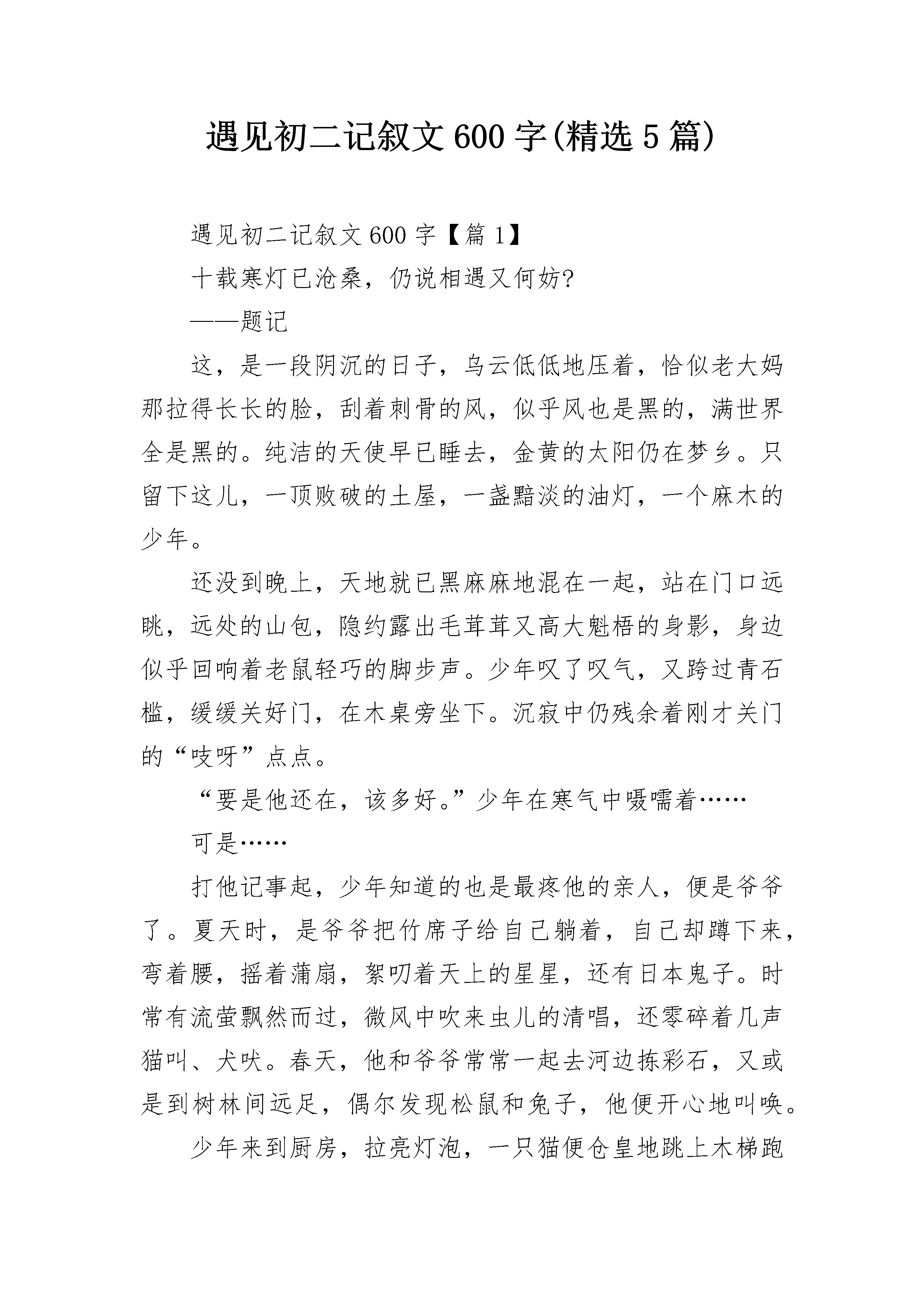 遇见初二记叙文600字(精选5篇)

遇见初二记叙文600字【篇1】

十载寒灯已沧桑，仍说相遇又何妨?

——题记

这，是一段阴沉的日子，乌云低低地压着，恰似老大妈那拉得长长的脸，刮着刺骨的风，似乎风也是黑的，满世界全是黑的。纯洁的天使早已睡去，金黄的太阳仍在梦乡。只留下这儿，一顶败破的土屋，一盏黯淡的油灯，一个麻木的少年。

还没到晚上，天地就已黑麻麻地混在一起，站在门口远眺，远处的山包，隐约露出毛茸茸又高大魁梧的身影，身边似乎回响着老鼠轻巧的脚步声。少年叹了叹气，又跨过青石槛，缓缓关好门，在木桌旁坐下。沉寂中仍残余着刚才关门的“吱呀”点点。

“要是他还在，该多好。”少年在寒气中嗫嚅着……

可是……

打他记事起，少年知道的也是最疼他的亲人，便是爷爷了。夏天时，是爷爷把竹席子给自己躺着，自己却蹲下来，弯着腰，摇着蒲扇，絮叨着天上的星星，还有日本鬼子。时常有流萤飘然而过，微风中吹来虫儿的清唱，还零碎着几声猫叫、犬吠。春天，他和爷爷常常一起去河边拣彩石，又或是到树林间远足，偶尔发现松鼠和兔子，他便开心地叫唤。

少年来到厨房，拉亮灯泡，一只猫便仓皇地跳上木梯跑